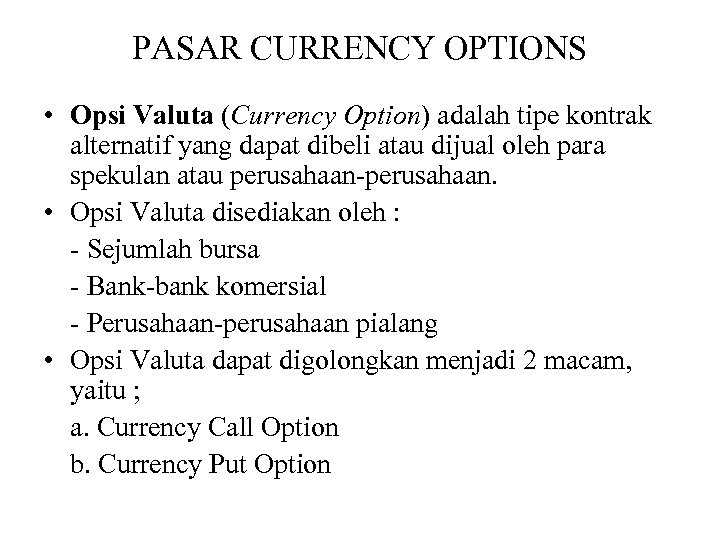 PASAR CURRENCY OPTIONS

• Opsi Valuta (Currency Option) adalah tipe kontrak alternatif yang dapat dibeli atau dijual oleh para spekulan atau perusahaan-perusahaan.

• Opsi Valuta disediakan oleh :

- Sejumlah bursa

- Bank-bank komersial

- Perusahaan-perusahaan pialang

• Opsi Valuta dapat digolongkan menjadi 2 macam, yaitu ;

a. Currency Call Option

b. Currency Put Option